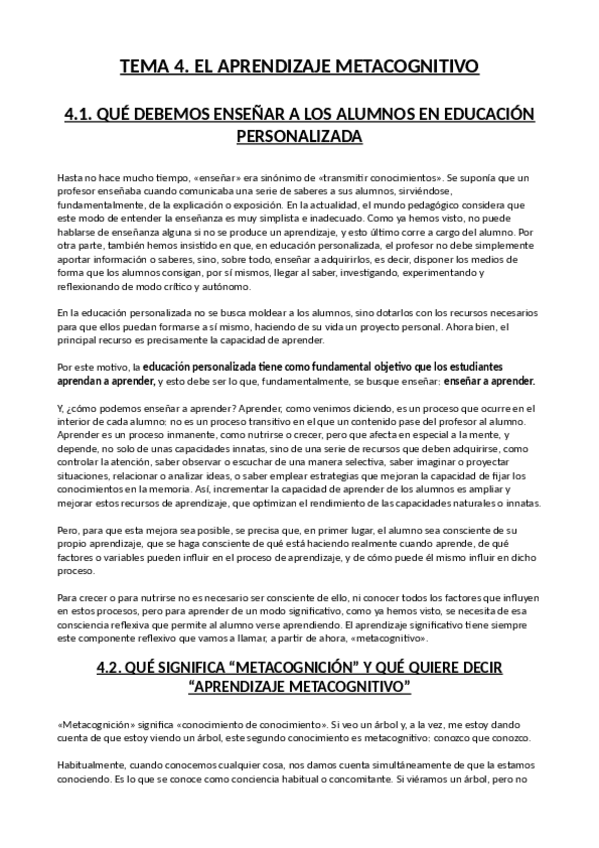 TEMA 4. EL APRENDIZAJE METACOGNITIVO

4.1. QUÉ DEBEMOS ENSEÑAR A LOS ALUMNOS EN EDUCACIÓN PERSONALIZADA

Hasta no hace mucho tiempo, «enseñar» era sinónimo de «transmitir conocimientos». Se suponía que un profesor enseñaba cuando comunicaba una serie de saberes a sus alumnos, sirviéndose, fundamentalmente, de la explicación o exposición. En la actualidad, el mundo pedagógico considera que este modo de entender la enseñanza es muy simplista e inadecuado. Como ya hemos visto, no puede hablarse de enseñanza alguna si no se produce un aprendizaje, y esto último corre a cargo del alumno. Por otra parte, también hemos insistido en que, en educación personalizada, el profesor no debe simplemente aportar información o saberes, sino, sobre todo, enseñar a adquirirlos, es decir, disponer los medios de forma que los alumnos consigan, por sí mismos, llegar al saber, investigando, experimentando y reflexionando de modo crítico y autónomo.

En la educación personalizada no se busca moldear a los alumnos, sino dotarlos con los recursos necesarios para que ellos puedan formarse a sí mismo, haciendo de su vida un proyecto personal. Ahora bien, el principal recurso es precisamente la capacidad de aprender.

Por este motivo, la educación personalizada tiene como fundamental objetivo que los estudiantes aprendan a aprender, y esto debe ser lo que, fundamentalmente, se busque enseñar: enseñar a aprender.

Y, ¿cómo podemos enseñar a aprender? Aprender, como venimos diciendo, es un proceso que ocurre en el interior de cada alumno: no es un proceso transitivo en el que un contenido pase del profesor al alumno. Aprender es un proceso inmanente, como nutrirse o crecer, pero que afecta en especial a la mente, y depende, no solo de unas capacidades innatas, sino de una serie de recursos que deben adquirirse, como controlar la atención, saber observar o escuchar de una manera selectiva, saber imaginar o proyectar situaciones, relacionar o analizar ideas, o saber emplear estrategias que mejoran la capacidad de fijar los conocimientos en la memoria. Así, incrementar la capacidad de aprender de los alumnos es ampliar y mejorar estos recursos de aprendizaje, que optimizan el rendimiento de las capacidades naturales o innatas.

Pero, para que esta mejora sea posible, se precisa que, en primer lugar, el alumno sea consciente de su propio aprendizaje, que se haga consciente de qué está haciendo realmente cuando aprende, de qué factores o variables pueden influir en el proceso de aprendizaje, y de cómo puede él mismo influir en dicho proceso.

Para crecer o para nutrirse no es necesario ser consciente de ello, ni conocer todos los factores que influyen en estos procesos, pero para aprender de un modo significativo, como ya hemos visto, se necesita de esa consciencia reflexiva que permite al alumno verse aprendiendo. El aprendizaje significativo tiene siempre este componente reflexivo que vamos a llamar, a partir de ahora, «metacognitivo».

4.2. QUÉ SIGNIFICA “METACOGNICIÓN” Y QUÉ QUIERE DECIR “APRENDIZAJE METACOGNITIVO”

«Metacognición» significa «conocimiento de conocimiento». Si veo un árbol y, a la vez, me estoy dando cuenta de que estoy viendo un árbol, este segundo conocimiento es metacognitivo: conozco que conozco.

Habitualmente, cuando conocemos cualquier cosa, nos damos cuenta simultáneamente de que la estamos conociendo. Es lo que se conoce como conciencia habitual o concomitante. Si viéramos un árbol, pero no